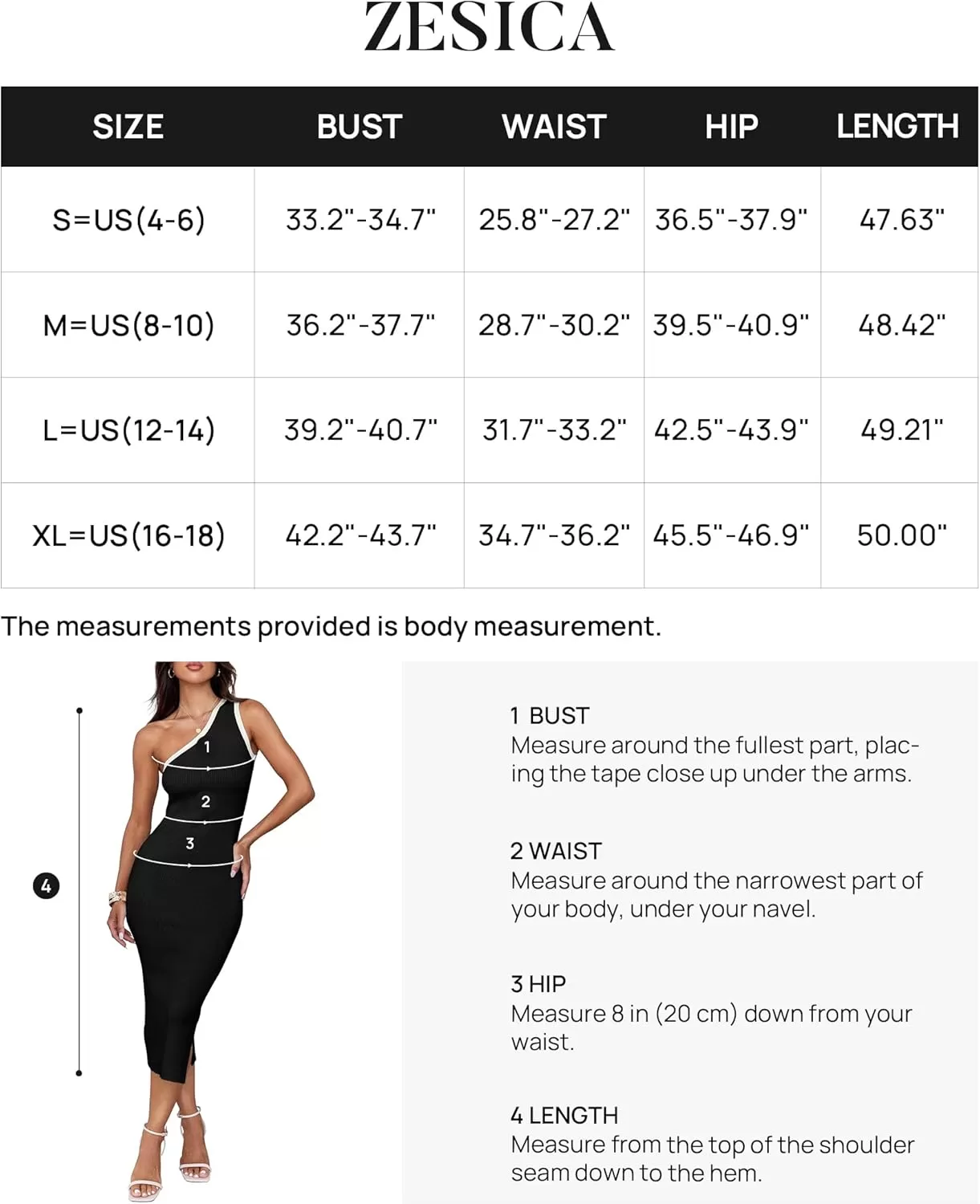 ZESICA

| SIZE | BUST | WAIST | HIP | LENGTH |
|---|---|---|---|---|
| S=US(4-6) | 33.2"-34.7" | 25.8"-27.2" | 36.5"-37.9" | 47.63" |
| M=US(8-10) | 36.2"-37.7" | 28.7"-30.2" | 39.5"-40.9" | 48.42" |
| L=US(12-14) | 39.2"-40.7" | 31.7"-33.2" | 42.5"-43.9" | 49.21" |
| XL=US(16-18) | 42.2"-43.7" | 34.7"-36.2" | 45.5"-46.9" | 50.00" |

The measurements provided is body measurement.

1
2
3
4

1 BUST
Measure around the fullest part, placing the tape close up under the arms.

2 WAIST
Measure around the narrowest part of your body, under your navel.

3 HIP
Measure 8 in (20 cm) down from your waist.

4 LENGTH
Measure from the top of the shoulder seam down to the hem.